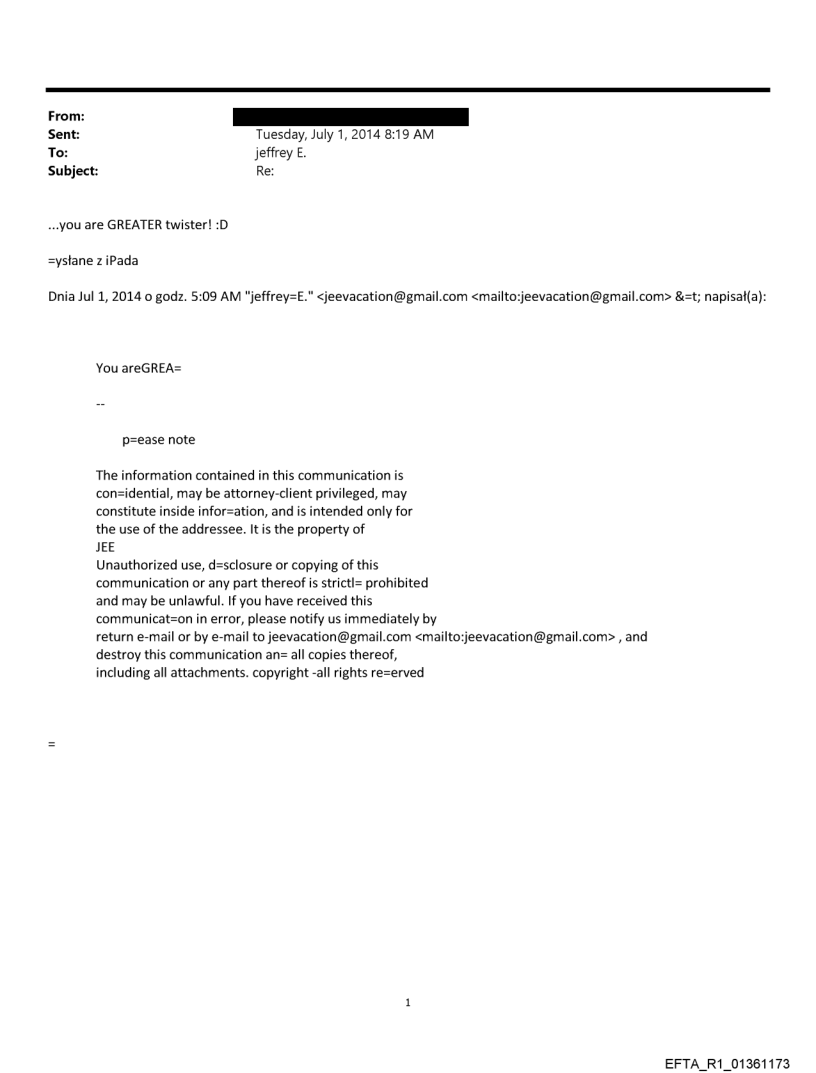 From:
Sent: Tuesday, July 1, 2014 8:19 AM
To: jeffrey E.
Subject: Re:

...you are GREATER twister! :D

=ysłane z iPada

Dnia Jul 1, 2014 o godz. 5:09 AM "jeffrey=E." <jeevacation@gmail.com <mailto:jeevacation@gmail.com> &=t; napisał(a):

You areGREA=

--

p=ease note

The information contained in this communication is con=idential, may be attorney-client privileged, may constitute inside infor=ation, and is intended only for the use of the addressee. It is the property of JEE
Unauthorized use, d=sclosure or copying of this communication or any part thereof is strictl= prohibited and may be unlawful. If you have received this communicat=on in error, please notify us immediately by return e-mail or by e-mail to jeevacation@gmail.com <mailto:jeevacation@gmail.com> , and destroy this communication an= all copies thereof, including all attachments. copyright -all rights re=erved

=

1

EFTA_R1_01361173